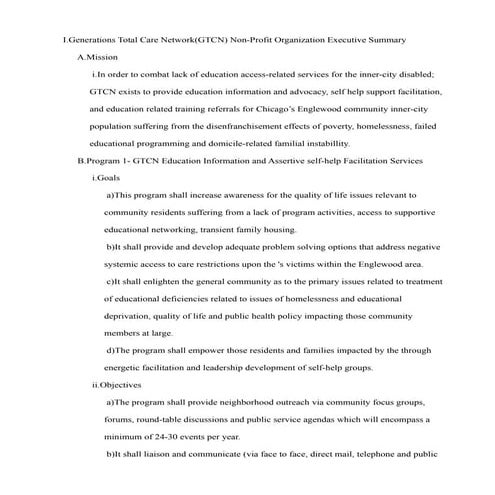 I.Generations Total Care Network(GTCN) Non-Profit Organization Executive Summary

A.Mission

i.In order to combat lack of education access-related services for the inner-city disabled; GTCN exists to provide education information and advocacy, self help support facilitation, and education related training referrals for Chicago's Englewood community inner-city population suffering from the disenfranchisement effects of poverty, homelessness, failed educational programming and domicile-related familial instabillity.

B.Program 1- GTCN Education Information and Assertive self-help Facilitation Services

i.Goals

a)This program shall increase awareness for the quality of life issues relevant to community residents suffering from a lack of program activities, access to supportive educational networking, transient family housing.

b)It shall provide and develop adequate problem solving options that address negative systemic access to care restrictions upon the 's victims within the Englewood area.

c)It shall enlighten the general community as to the primary issues related to treatment of educational deficiencies related to issues of homelessness and educational deprivation, quality of life and public health policy impacting those community members at large.

d)The program shall empower those residents and families impacted by the through energetic facilitation and leadership development of self-help groups.

ii.Objectives

a)The program shall provide neighborhood outreach via community focus groups, forums, round-table discussions and public service agendas which will encompass a minimum of 24-30 events per year.

b)It shall liaison and communicate (via face to face, direct mail, telephone and public